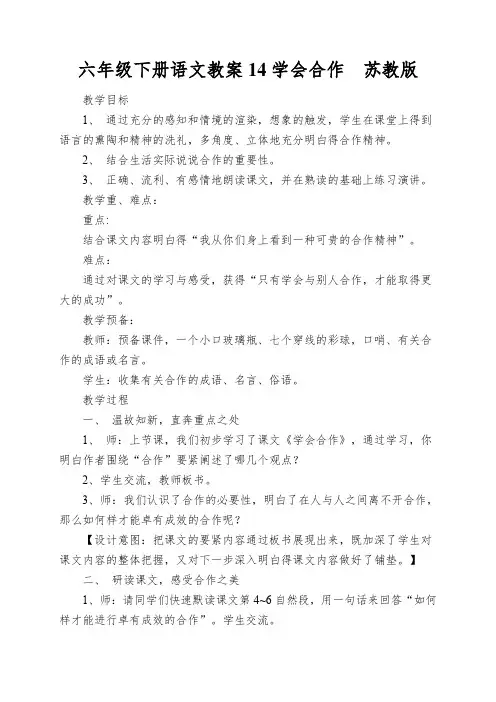 六年级下册语文教案 14 学会合作　苏教版

教学目标

1、 通过充分的感知和情境的渲染，想象的触发，学生在课堂上得到语言的熏陶和精神的洗礼，多角度、立体地充分明白得合作精神。

2、 结合生活实际说说合作的重要性。

3、 正确、流利、有感情地朗读课文，并在熟读的基础上练习演讲。

教学重、难点：

重点：

结合课文内容明白得“我从你们身上看到一种可贵的合作精神”。

难点：

通过对课文的学习与感受，获得“只有学会与别人合作，才能取得更大的成功”。

教学预备：

教师：预备课件，一个小口玻璃瓶、七个穿线的彩球，口哨、有关合作的成语或名言。

学生：收集有关合作的成语、名言、俗语。

教学过程

一、 温故知新，直奔重点之处

1、 师：上节课，我们初步学习了课文《学会合作》，通过学习，你明白作者围绕“合作”要紧阐述了哪几个观点？

2、学生交流，教师板书。

3、师：我们认识了合作的必要性，明白了在人与人之间离不开合作，那么如何样才能卓有成效的合作呢？

【设计意图：把课文的要紧内容通过板书展现出来，既加深了学生对课文内容的整体把握，又对下一步深入明白得课文内容做好了铺垫。】

二、 研读课文，感受合作之美

1、师：请同学们快速默读课文第 4~6 自然段，用一句话来回答“如何样才能进行卓有成效的合作”。学生交流。